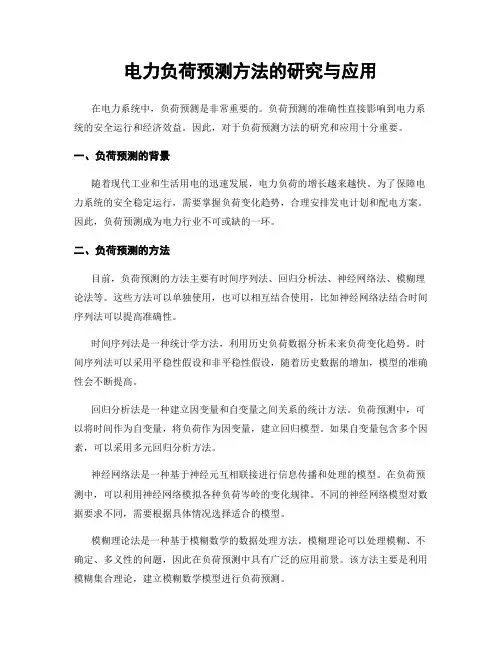 电力负荷预测方法的研究与应用

在电力系统中，负荷预测是非常重要的。负荷预测的准确性直接影响到电力系统的安全运行和经济效益。因此，对于负荷预测方法的研究和应用十分重要。

一、负荷预测的背景

随着现代工业和生活用电的迅速发展，电力负荷的增长越来越快。为了保障电力系统的安全稳定运行，需要掌握负荷变化趋势，合理安排发电计划和配电方案。因此，负荷预测成为电力行业不可或缺的一环。

二、负荷预测的方法

目前，负荷预测的方法主要有时间序列法、回归分析法、神经网络法、模糊理论法等。这些方法可以单独使用，也可以相互结合使用，比如神经网络法结合时间序列法可以提高准确性。

时间序列法是一种统计学方法，利用历史负荷数据分析未来负荷变化趋势。时间序列法可以采用平稳性假设和非平稳性假设，随着历史数据的增加，模型的准确性会不断提高。

回归分析法是一种建立因变量和自变量之间关系的统计方法。负荷预测中，可以将时间作为自变量，将负荷作为因变量，建立回归模型。如果自变量包含多个因素，可以采用多元回归分析方法。

神经网络法是一种基于神经元互相联接进行信息传播和处理的模型。在负荷预测中，可以利用神经网络模拟各种负荷岑岭的变化规律。不同的神经网络模型对数据要求不同，需要根据具体情况选择适合的模型。

模糊理论法是一种基于模糊数学的数据处理方法。模糊理论可以处理模糊、不确定、多义性的问题，因此在负荷预测中具有广泛的应用前景。该方法主要是利用模糊集合理论，建立模糊数学模型进行负荷预测。